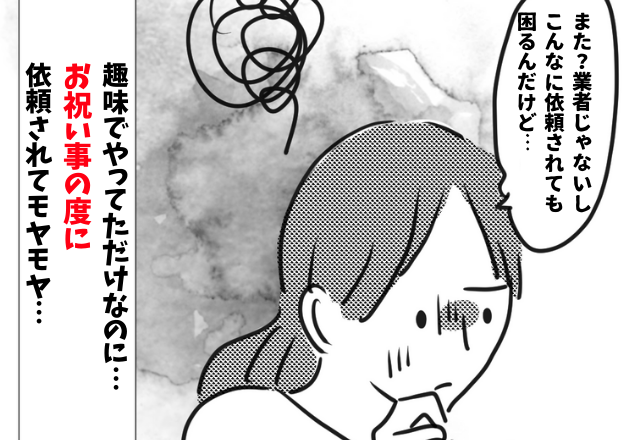 また？業者じゃないし
こんなに依頼されても
困るんだけど…

趣味でやってただけなのに…
お祝い事の度に
依頼されてモヤモヤ…